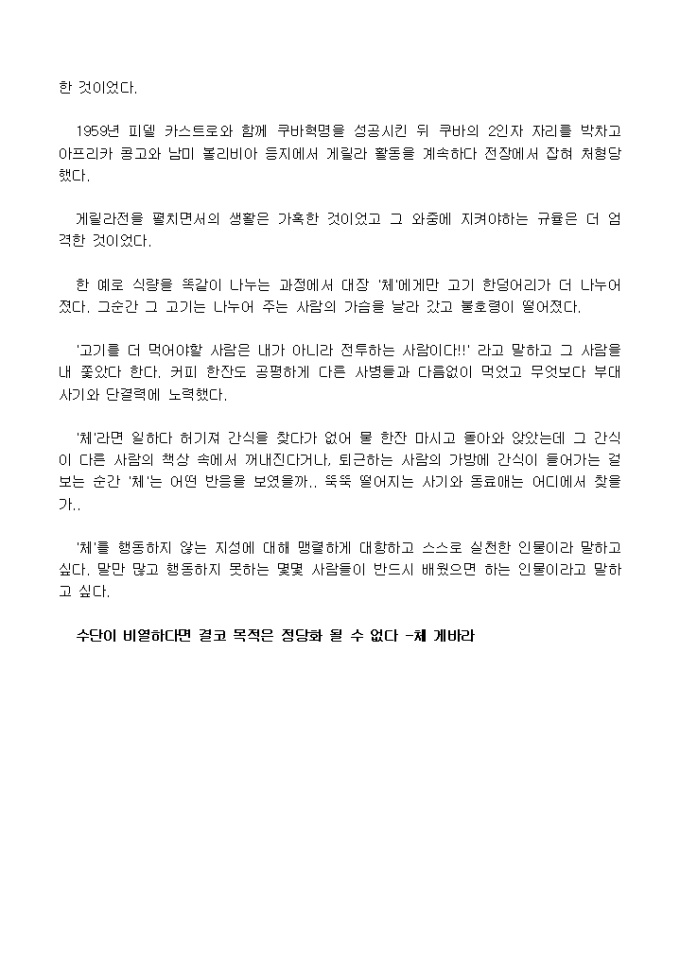 한 것이었다.

1959년 피델 카스트로와 함께 쿠바혁명을 성공시킨 뒤 쿠바의 2인자 자리를 박차고 아프리카 콩고와 남미 볼리비아 등지에서 게릴라 활동을 계속하다 전장에서 잡혀 처형당했다.

게릴라전을 펼치면서의 생활은 가혹한 것이었고 그 와중에 지켜야하는 규율은 더 엄격한 것이었다.

한 예로 식량을 똑같이 나누는 과정에서 대장 '체'에게만 고기 한덩어리가 더 나누어졌다. 그순간 그 고기는 나누어 주는 사람의 가슴을 날라 갔고 불호령이 떨어졌다.

'고기를 더 먹어야할 사람은 내가 아니라 전투하는 사람이다!!' 라고 말하고 그 사람을 내 쫓았다 한다. 커피 한잔도 공평하게 다른 사병들과 다름없이 먹었고 무엇보다 부대 사기와 단결력에 노력했다.

'체'라면 일하다 허기져 간식을 찾다가 없어 물 한잔 마시고 돌아와 앉았는데 그 간식이 다른 사람의 책상 속에서 꺼내진다거나, 퇴근하는 사람의 가방에 간식이 들어가는 걸 보는 순간 '체'는 어떤 반응을 보였을까.. 뚝뚝 떨어지는 사기와 동료애는 어디에서 찾을가..

'체'를 행동하지 않는 지성에 대해 맹렬하게 대항하고 스스로 실천한 인물이라 말하고 싶다. 말만 많고 행동하지 못하는 몇몇 사람들이 반드시 배웠으면 하는 인물이라고 말하고 싶다.

수단이 비열하다면 결코 목적은 정당화 될 수 없다 -체 게바라